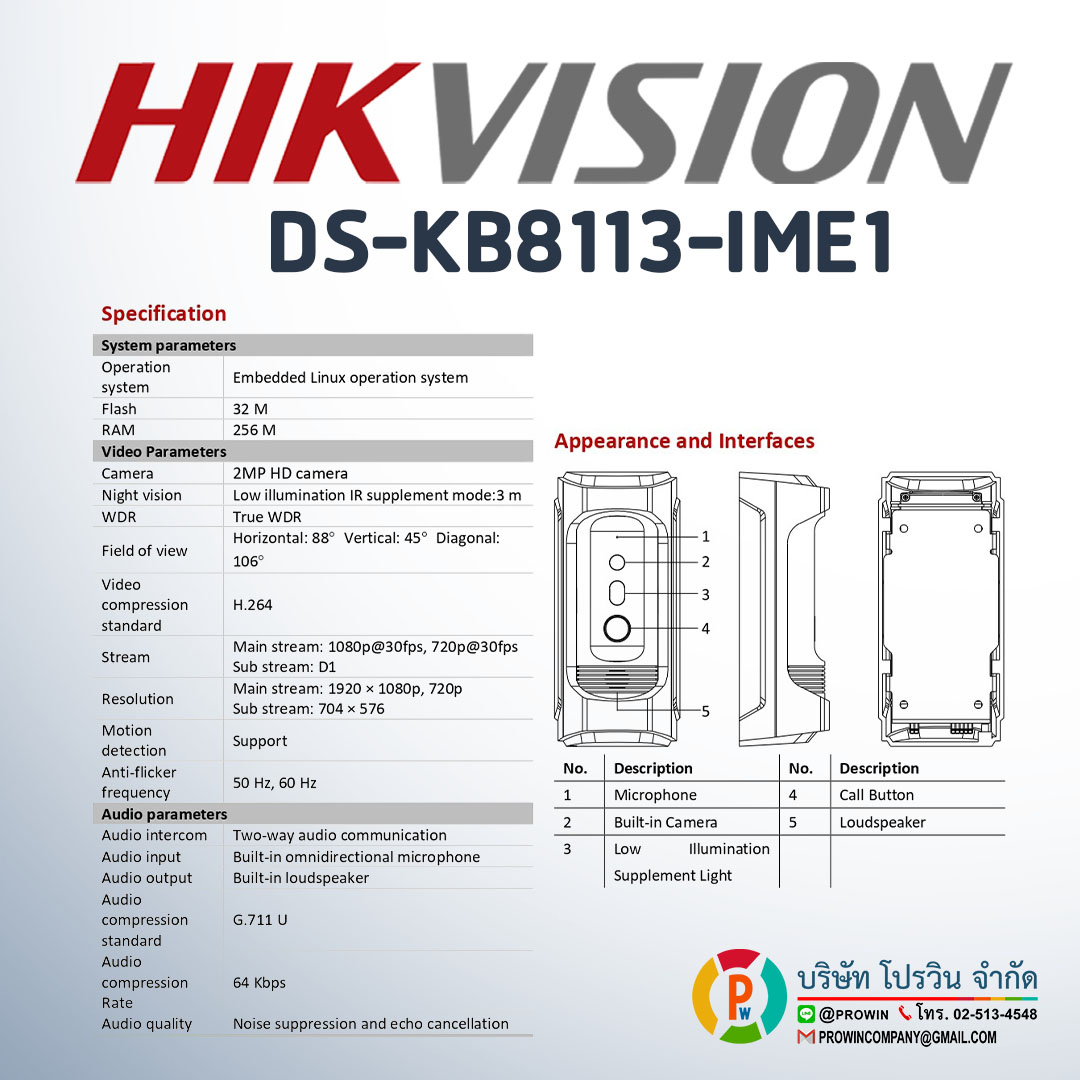 HIKVISION

DS-KB8113-IME1

Specification

| System parameters | |
|---|---|
| Operation system | Embedded Linux operation system |
| Flash | 32 M |
| RAM | 256 M |
| Video Parameters | |
| Camera | 2MP HD camera |
| Night vision | Low illumination IR supplement mode:3 m |
| WDR | True WDR |
| Field of view | Horizontal: 88° Vertical: 45° Diagonal: 106° |
| Video compression standard | H.264 |
| Stream | Main stream: 1080p@30fps, 720p@30fps Sub stream: D1 |
| Resolution | Main stream: 1920 × 1080p, 720p Sub stream: 704 × 576 |
| Motion detection | Support |
| Anti-flicker frequency | 50 Hz, 60 Hz |
| Audio parameters | |
| Audio intercom | Two-way audio communication |
| Audio input | Built-in omnidirectional microphone |
| Audio output | Built-in loudspeaker |
| Audio compression standard | G.711 U |
| Audio compression Rate | 64 Kbps |
| Audio quality | Noise suppression and echo cancellation |

Appearance and Interfaces

1
2
3
4
5

| No. | Description | No. | Description |
|---|---|---|---|
| 1 | Microphone | 4 | Call Button |
| 2 | Built-in Camera | 5 | Loudspeaker |
| 3 | Low Illumination Supplement Light | | |

PW
บริษัท โปรวิน จำกัด
@PROWIN โทร. 02-513-4548
PROWINCOMPANY@GMAIL.COM